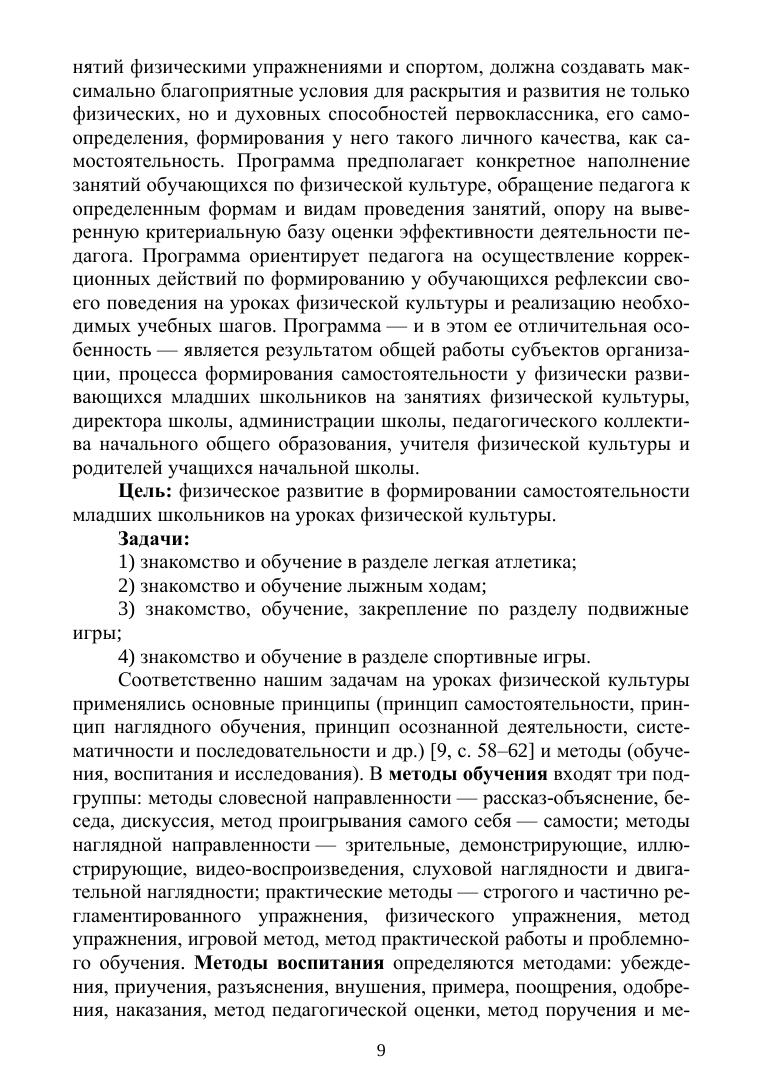 нятий физическими упражнениями и спортом, должна создавать максимально благоприятные условия для раскрытия и развития не только физических, но и духовных способностей первоклассника, его самоопределения, формирования у него такого личного качества, как самостоятельность. Программа предполагает конкретное наполнение занятий обучающихся по физической культуре, обращение педагога к определенным формам и видам проведения занятий, опору на выверенную критериальную базу оценки эффективности деятельности педагога. Программа ориентирует педагога на осуществление коррекционных действий по формированию у обучающихся рефлексии своего поведения на уроках физической культуры и реализацию необходимых учебных шагов. Программа — и в этом ее отличительная особенность — является результатом общей работы субъектов организации, процесса формирования самостоятельности у физически развивающихся младших школьников на занятиях физической культуры, директора школы, администрации школы, педагогического коллектива начального общего образования, учителя физической культуры и родителей учащихся начальной школы.

**Цель:** физическое развитие в формировании самостоятельности младших школьников на уроках физической культуры.

**Задачи:**

1) знакомство и обучение в разделе легкая атлетика;

2) знакомство и обучение лыжным ходам;

3) знакомство, обучение, закрепление по разделу подвижные игры;

4) знакомство и обучение в разделе спортивные игры.

Соответственно нашим задачам на уроках физической культуры применялись основные принципы (принцип самостоятельности, принцип наглядного обучения, принцип осознанной деятельности, систематичности и последовательности и др.) [9, с. 58–62] и методы (обучения, воспитания и исследования). В **методы обучения** входят три подгруппы: методы словесной направленности — рассказ-объяснение, беседа, дискуссия, метод проигрывания самого себя — самости; методы наглядной направленности — зрительные, демонстрирующие, иллюстрирующие, видео-воспроизведения, слуховой наглядности и двигательной наглядности; практические методы — строгого и частично регламентированного упражнения, физического упражнения, метод упражнения, игровой метод, метод практической работы и проблемного обучения. **Методы воспитания** определяются методами: убеждения, приучения, разъяснения, внушения, примера, поощрения, одобрения, наказания, метод педагогической оценки, метод поручения и ме-

9